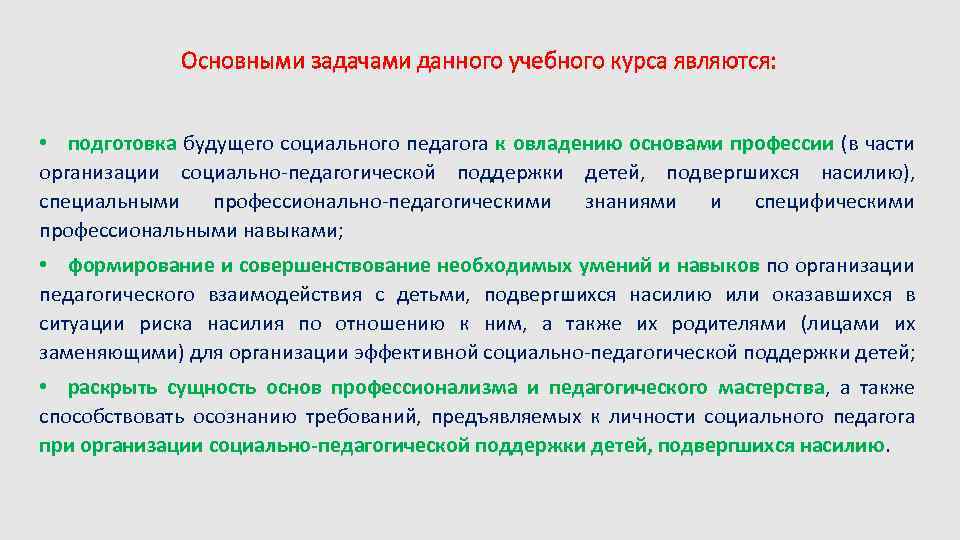 Основными задачами данного учебного курса являются:

• подготовка будущего социального педагога к овладению основами профессии (в части организации социально-педагогической поддержки детей, подвергшихся насилию), специальными профессионально-педагогическими знаниями и специфическими профессиональными навыками;

• формирование и совершенствование необходимых умений и навыков по организации педагогического взаимодействия с детьми, подвергшихся насилию или оказавшихся в ситуации риска насилия по отношению к ним, а также их родителями (лицами их заменяющими) для организации эффективной социально-педагогической поддержки детей;

• раскрыть сущность основ профессионализма и педагогического мастерства, а также способствовать осознанию требований, предъявляемых к личности социального педагога при организации социально-педагогической поддержки детей, подвергшихся насилию.